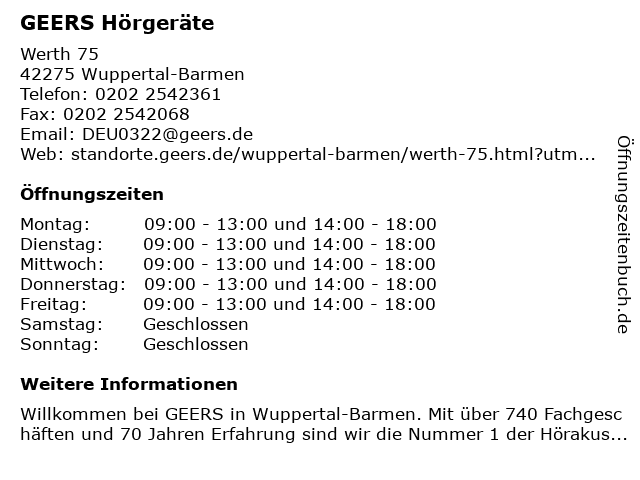 GEERS Hörgeräte

Werth 75
42275 Wuppertal-Barmen
Telefon: 0202 2542361
Fax: 0202 2542068
Email: DEU0322@geers.de
Web: standorte.geers.de/wuppertal-barmen/werth-75.html?utm...

Öffnungszeiten

| Montag: | 09:00 - 13:00 und 14:00 - 18:00 |
|---|---|
| Dienstag: | 09:00 - 13:00 und 14:00 - 18:00 |
| Mittwoch: | 09:00 - 13:00 und 14:00 - 18:00 |
| Donnerstag: | 09:00 - 13:00 und 14:00 - 18:00 |
| Freitag: | 09:00 - 13:00 und 14:00 - 18:00 |
| Samstag: | Geschlossen |
| Sonntag: | Geschlossen |

Weitere Informationen

Willkommen bei GEERS in Wuppertal-Barmen. Mit über 740 Fachgeschäften und 70 Jahren Erfahrung sind wir die Nummer 1 der Hörakus...

Öffnungszeitenbuch.de